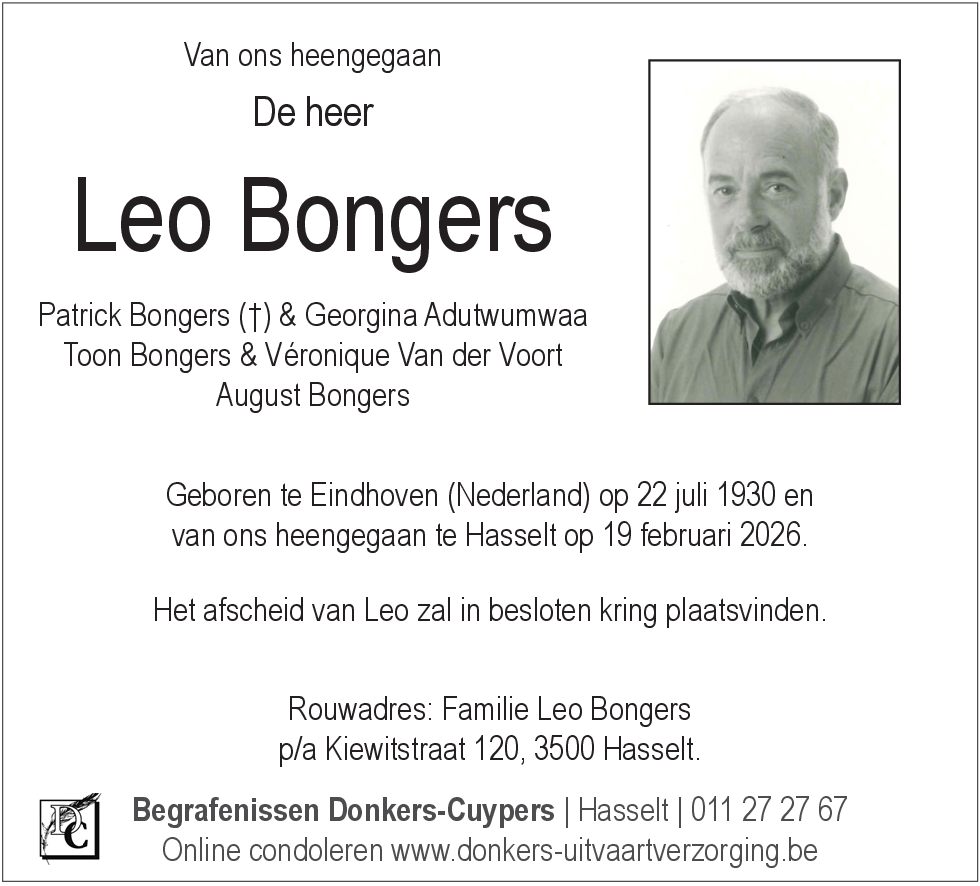 Van ons heengegaan

De heer

Leo Bongers

Patrick Bongers (†) & Georgina Adutwumwaa
Toon Bongers & Véronique Van der Voort
August Bongers

Geboren te Eindhoven (Nederland) op 22 juli 1930 en van ons heengegaan te Hasselt op 19 februari 2026.

Het afscheid van Leo zal in besloten kring plaatsvinden.

Rouwadres: Familie Leo Bongers
p/a Kiewitstraat 120, 3500 Hasselt.

DC

Begrafenissen Donkers-Cuypers | Hasselt | 011 27 27 67
Online condoleren www.donkers-uitvaartverzorging.be